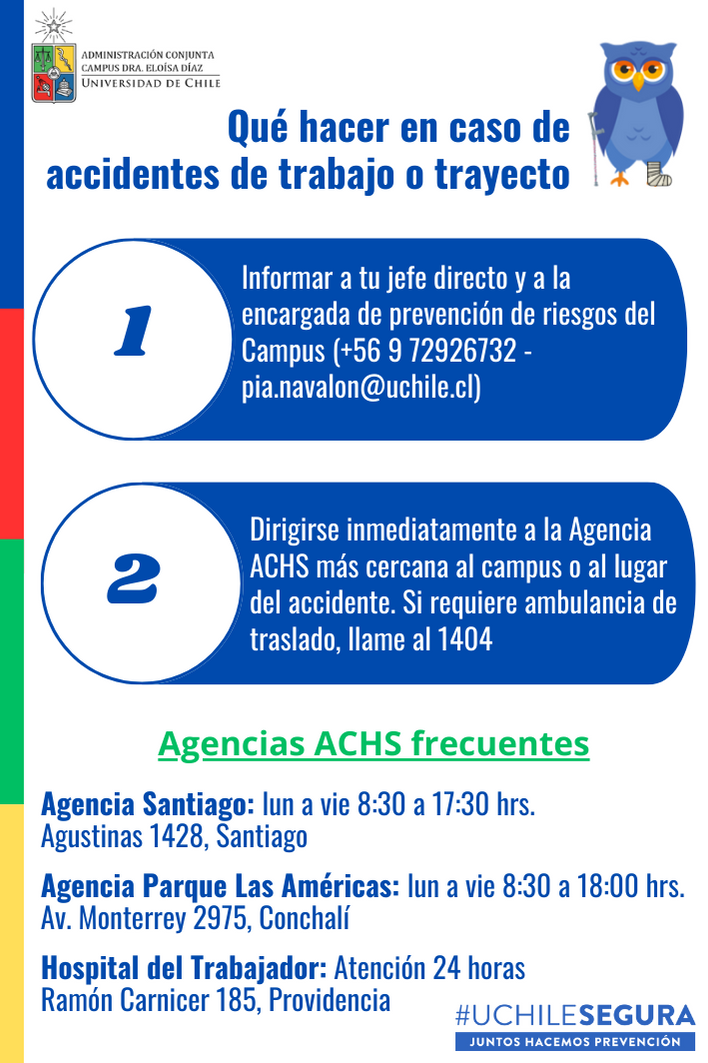 ADMINISTRACIÓN CONJUNTA
CAMPUS DRA. ELOÍSA DÍAZ
UNIVERSIDAD DE CHILE

Qué hacer en caso de accidentes de trabajo o trayecto

1

Informar a tu jefe directo y a la encargada de prevención de riesgos del Campus (+56 9 72926732 - pia.navalon@uchile.cl)

2

Dirigirse inmediatamente a la Agencia ACHS más cercana al campus o al lugar del accidente. Si requiere ambulancia de traslado, llame al 1404

Agencias ACHS frecuentes

Agencia Santiago: lun a vie 8:30 a 17:30 hrs.
Agustinas 1428, Santiago

Agencia Parque Las Américas: lun a vie 8:30 a 18:00 hrs.
Av. Monterrey 2975, Conchalí

Hospital del Trabajador: Atención 24 horas
Ramón Carnicer 185, Providencia

#UCHILESEGURA
JUNTOS HACEMOS PREVENCIÓN